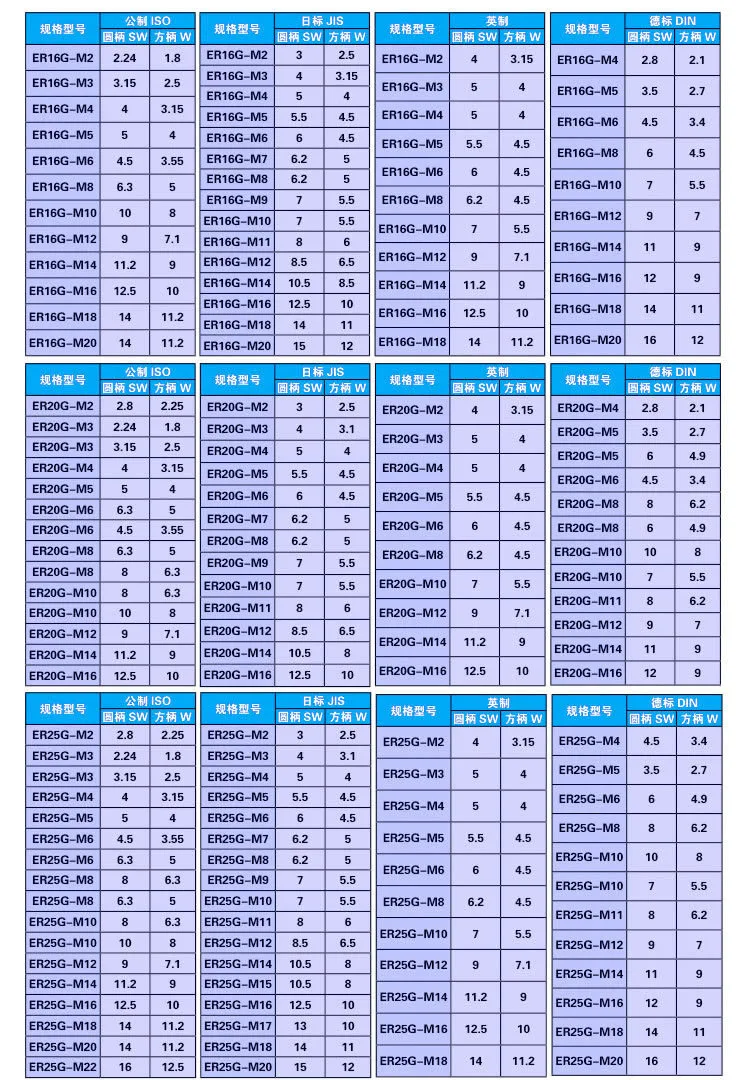 | 规格型号 | 公制 ISO |  |
|---|---|---|
|  | 圆柄 SW | 方柄 W |
| ER16G-M2 | 2.24 | 1.8 |
| ER16G-M3 | 3.15 | 2.5 |
| ER16G-M4 | 4 | 3.15 |
| ER16G-M5 | 5 | 4 |
| ER16G-M6 | 4.5 | 3.55 |
| ER16G-M8 | 6.3 | 5 |
| ER16G-M10 | 10 | 8 |
| ER16G-M12 | 9 | 7.1 |
| ER16G-M14 | 11.2 | 9 |
| ER16G-M16 | 12.5 | 10 |
| ER16G-M18 | 14 | 11.2 |
| ER16G-M20 | 14 | 11.2 |

| 规格型号 | 日标 JIS |  |
|---|---|---|
|  | 圆柄 SW | 方柄 W |
| ER16G-M2 | 3 | 2.5 |
| ER16G-M3 | 4 | 3.15 |
| ER16G-M4 | 5 | 4 |
| ER16G-M5 | 5.5 | 4.5 |
| ER16G-M6 | 6 | 4.5 |
| ER16G-M7 | 6.2 | 5 |
| ER16G-M8 | 6.2 | 5 |
| ER16G-M9 | 7 | 5.5 |
| ER16G-M10 | 7 | 5.5 |
| ER16G-M11 | 8 | 6 |
| ER16G-M12 | 8.5 | 6.5 |
| ER16G-M14 | 10.5 | 8.5 |
| ER16G-M16 | 12.5 | 10 |
| ER16G-M18 | 14 | 11 |
| ER16G-M20 | 15 | 12 |

| 规格型号 | 英制 |  |
|---|---|---|
|  | 圆柄 SW | 方柄 W |
| ER16G-M2 | 4 | 3.15 |
| ER16G-M3 | 5 | 4 |
| ER16G-M4 | 5 | 4 |
| ER16G-M5 | 5.5 | 4.5 |
| ER16G-M6 | 6 | 4.5 |
| ER16G-M8 | 6.2 | 4.5 |
| ER16G-M10 | 7 | 5.5 |
| ER16G-M12 | 9 | 7.1 |
| ER16G-M14 | 11.2 | 9 |
| ER16G-M16 | 12.5 | 10 |
| ER16G-M18 | 14 | 11.2 |

| 规格型号 | 德标 DIN |  |
|---|---|---|
|  | 圆柄 SW | 方柄 W |
| ER16G-M4 | 2.8 | 2.1 |
| ER16G-M5 | 3.5 | 2.7 |
| ER16G-M6 | 4.5 | 3.4 |
| ER16G-M8 | 6 | 4.5 |
| ER16G-M10 | 7 | 5.5 |
| ER16G-M12 | 9 | 7 |
| ER16G-M14 | 11 | 9 |
| ER16G-M16 | 12 | 9 |
| ER16G-M18 | 14 | 11 |
| ER16G-M20 | 16 | 12 |

| 规格型号 | 公制 ISO |  |
|---|---|---|
|  | 圆柄 SW | 方柄 W |
| ER20G-M2 | 2.8 | 2.25 |
| ER20G-M3 | 2.24 | 1.8 |
| ER20G-M3 | 3.15 | 2.5 |
| ER20G-M4 | 4 | 3.15 |
| ER20G-M5 | 5 | 4 |
| ER20G-M6 | 6.3 | 5 |
| ER20G-M6 | 4.5 | 3.55 |
| ER20G-M8 | 6.3 | 5 |
| ER20G-M8 | 8 | 6.3 |
| ER20G-M10 | 8 | 6.3 |
| ER20G-M10 | 10 | 8 |
| ER20G-M12 | 9 | 7.1 |
| ER20G-M14 | 11.2 | 9 |
| ER20G-M16 | 12.5 | 10 |

| 规格型号 | 日标 JIS |  |
|---|---|---|
|  | 圆柄 SW | 方柄 W |
| ER20G-M2 | 3 | 2.5 |
| ER20G-M3 | 4 | 3.1 |
| ER20G-M4 | 5 | 4 |
| ER20G-M5 | 5.5 | 4.5 |
| ER20G-M6 | 6 | 4.5 |
| ER20G-M7 | 6.2 | 5 |
| ER20G-M8 | 6.2 | 5 |
| ER20G-M9 | 7 | 5.5 |
| ER20G-M10 | 7 | 5.5 |
| ER20G-M11 | 8 | 6 |
| ER20G-M12 | 8.5 | 6.5 |
| ER20G-M14 | 10.5 | 8 |
| ER20G-M16 | 12.5 | 10 |

| 规格型号 | 英制 |  |
|---|---|---|
|  | 圆柄 SW | 方柄 W |
| ER20G-M2 | 4 | 3.15 |
| ER20G-M3 | 5 | 4 |
| ER20G-M4 | 5 | 4 |
| ER20G-M5 | 5.5 | 4.5 |
| ER20G-M6 | 6 | 4.5 |
| ER20G-M8 | 6.2 | 4.5 |
| ER20G-M10 | 7 | 5.5 |
| ER20G-M12 | 9 | 7.1 |
| ER20G-M14 | 11.2 | 9 |
| ER20G-M16 | 12.5 | 10 |

| 规格型号 | 德标 DIN |  |
|---|---|---|
|  | 圆柄 SW | 方柄 W |
| ER20G-M4 | 2.8 | 2.1 |
| ER20G-M5 | 3.5 | 2.7 |
| ER20G-M5 | 6 | 4.9 |
| ER20G-M6 | 4.5 | 3.4 |
| ER20G-M8 | 8 | 6.2 |
| ER20G-M8 | 6 | 4.9 |
| ER20G-M10 | 10 | 8 |
| ER20G-M10 | 7 | 5.5 |
| ER20G-M11 | 8 | 6.2 |
| ER20G-M12 | 9 | 7 |
| ER20G-M14 | 11 | 9 |
| ER20G-M16 | 12 | 9 |

| 规格型号 | 公制 ISO |  |
|---|---|---|
|  | 圆柄 SW | 方柄 W |
| ER25G-M2 | 2.8 | 2.25 |
| ER25G-M3 | 2.24 | 1.8 |
| ER25G-M3 | 3.15 | 2.5 |
| ER25G-M4 | 4 | 3.15 |
| ER25G-M5 | 5 | 4 |
| ER25G-M6 | 4.5 | 3.55 |
| ER25G-M6 | 6.3 | 5 |
| ER25G-M8 | 8 | 6.3 |
| ER25G-M8 | 6.3 | 5 |
| ER25G-M10 | 8 | 6.3 |
| ER25G-M10 | 10 | 8 |
| ER25G-M12 | 9 | 7.1 |
| ER25G-M14 | 11.2 | 9 |
| ER25G-M16 | 12.5 | 10 |
| ER25G-M18 | 14 | 11.2 |
| ER25G-M20 | 14 | 11.2 |
| ER25G-M22 | 16 | 12.5 |

| 规格型号 | 日标 JIS |  |
|---|---|---|
|  | 圆柄 SW | 方柄 W |
| ER25G-M2 | 3 | 2.5 |
| ER25G-M3 | 4 | 3.1 |
| ER25G-M4 | 5 | 4 |
| ER25G-M5 | 5.5 | 4.5 |
| ER25G-M6 | 6 | 4.5 |
| ER25G-M7 | 6.2 | 5 |
| ER25G-M8 | 6.2 | 5 |
| ER25G-M9 | 7 | 5.5 |
| ER25G-M10 | 7 | 5.5 |
| ER25G-M11 | 8 | 6 |
| ER25G-M12 | 8.5 | 6.5 |
| ER25G-M14 | 10.5 | 8 |
| ER25G-M15 | 10.5 | 8 |
| ER25G-M16 | 12.5 | 10 |
| ER25G-M17 | 13 | 10 |
| ER25G-M18 | 14 | 11 |
| ER25G-M20 | 15 | 12 |

| 规格型号 | 英制 |  |
|---|---|---|
|  | 圆柄 SW | 方柄 W |
| ER25G-M2 | 4 | 3.15 |
| ER25G-M3 | 5 | 4 |
| ER25G-M4 | 5 | 4 |
| ER25G-M5 | 5.5 | 4.5 |
| ER25G-M6 | 6 | 4.5 |
| ER25G-M8 | 6.2 | 4.5 |
| ER25G-M10 | 7 | 5.5 |
| ER25G-M12 | 9 | 7.1 |
| ER25G-M14 | 11.2 | 9 |
| ER25G-M16 | 12.5 | 10 |
| ER25G-M18 | 14 | 11.2 |

| 规格型号 | 德标 DIN |  |
|---|---|---|
|  | 圆柄 SW | 方柄 W |
| ER25G-M4 | 4.5 | 3.4 |
| ER25G-M5 | 3.5 | 2.7 |
| ER25G-M6 | 6 | 4.9 |
| ER25G-M8 | 8 | 6.2 |
| ER25G-M10 | 10 | 8 |
| ER25G-M10 | 7 | 5.5 |
| ER25G-M11 | 8 | 6.2 |
| ER25G-M12 | 9 | 7 |
| ER25G-M14 | 11 | 9 |
| ER25G-M16 | 12 | 9 |
| ER25G-M18 | 14 | 11 |
| ER25G-M20 | 16 | 12 |